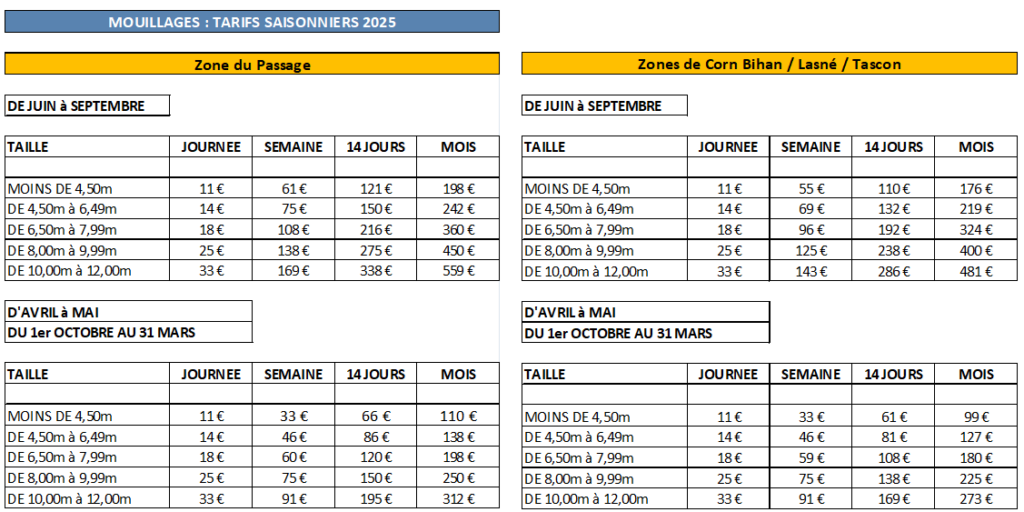 MOUILLAGES : TARIFS SAISONNIERS 2025

Zone du Passage

DE JUIN à SEPTEMBRE

| TAILLE | JOURNEE | SEMAINE | 14 JOURS | MOIS |
|---|---|---|---|---|
| | | | | |
| MOINS DE 4,50m | 11 € | 61 € | 121 € | 198 € |
| DE 4,50m à 6,49m | 14 € | 75 € | 150 € | 242 € |
| DE 6,50m à 7,99m | 18 € | 108 € | 216 € | 360 € |
| DE 8,00m à 9,99m | 25 € | 138 € | 275 € | 450 € |
| DE 10,00m à 12,00m | 33 € | 169 € | 338 € | 559 € |

D'AVRIL à MAI
DU 1er OCTOBRE AU 31 MARS

| TAILLE | JOURNEE | SEMAINE | 14 JOURS | MOIS |
|---|---|---|---|---|
| | | | | |
| MOINS DE 4,50m | 11 € | 33 € | 66 € | 110 € |
| DE 4,50m à 6,49m | 14 € | 46 € | 86 € | 138 € |
| DE 6,50m à 7,99m | 18 € | 60 € | 120 € | 198 € |
| DE 8,00m à 9,99m | 25 € | 75 € | 150 € | 250 € |
| DE 10,00m à 12,00m | 33 € | 91 € | 195 € | 312 € |

Zones de Corn Bihan / Lasné / Tascon

DE JUIN à SEPTEMBRE

| TAILLE | JOURNEE | SEMAINE | 14 JOURS | MOIS |
|---|---|---|---|---|
| | | | | |
| MOINS DE 4,50m | 11 € | 55 € | 110 € | 176 € |
| DE 4,50m à 6,49m | 14 € | 69 € | 132 € | 219 € |
| DE 6,50m à 7,99m | 18 € | 96 € | 192 € | 324 € |
| DE 8,00m à 9,99m | 25 € | 125 € | 238 € | 400 € |
| DE 10,00m à 12,00m | 33 € | 143 € | 286 € | 481 € |

D'AVRIL à MAI
DU 1er OCTOBRE AU 31 MARS

| TAILLE | JOURNEE | SEMAINE | 14 JOURS | MOIS |
|---|---|---|---|---|
| | | | | |
| MOINS DE 4,50m | 11 € | 33 € | 61 € | 99 € |
| DE 4,50m à 6,49m | 14 € | 46 € | 81 € | 127 € |
| DE 6,50m à 7,99m | 18 € | 59 € | 108 € | 180 € |
| DE 8,00m à 9,99m | 25 € | 75 € | 138 € | 225 € |
| DE 10,00m à 12,00m | 33 € | 91 € | 169 € | 273 € |